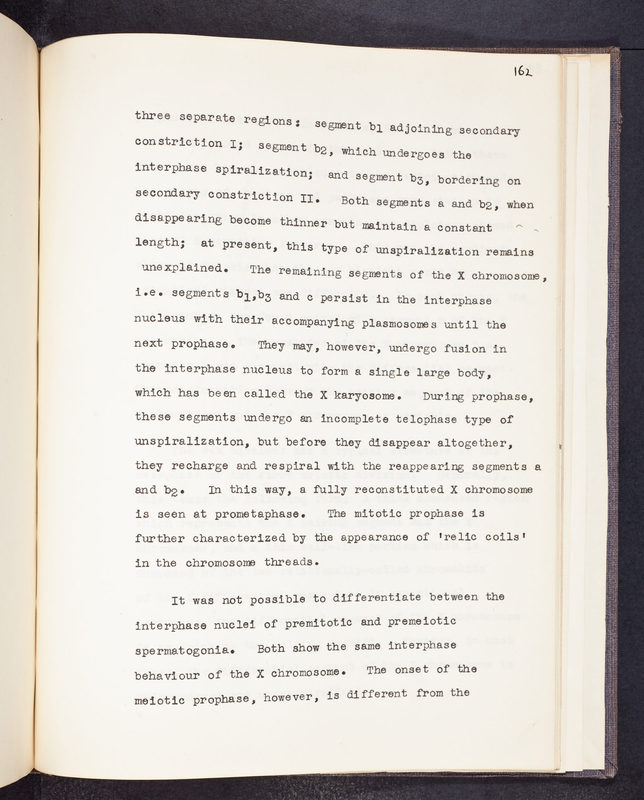 162

three separate regions: segment $b_1$ adjoining secondary constriction I; segment $b_2$, which undergoes the interphase spiralization; and segment $b_3$, bordering on secondary constriction II. Both segments a and $b_2$, when disappearing become thinner but maintain a constant length; at present, this type of unspiralization remains unexplained. The remaining segments of the X chromosome, i.e. segments $b_1$,$b_3$ and c persist in the interphase nucleus with their accompanying plasmosomes until the next prophase. They may, however, undergo fusion in the interphase nucleus to form a single large body, which has been called the X karyosome. During prophase, these segments undergo an incomplete telophase type of unspiralization, but before they disappear altogether, they recharge and respiral with the reappearing segments a and $b_2$. In this way, a fully reconstituted X chromosome is seen at prometaphase. The mitotic prophase is further characterized by the appearance of 'relic coils' in the chromosome threads.

It was not possible to differentiate between the interphase nuclei of premitotic and premeiotic spermatogonia. Both show the same interphase behaviour of the X chromosome. The onset of the meiotic prophase, however, is different from the